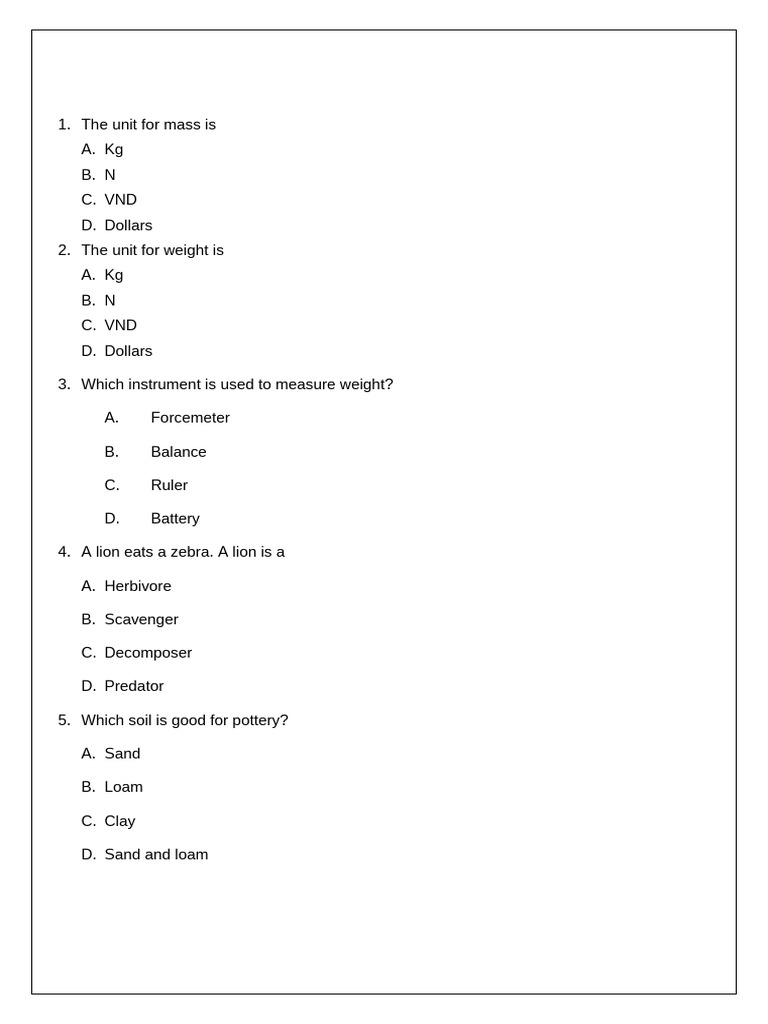 1. The unit for mass is
A. Kg
B. N
C. VND
D. Dollars
2. The unit for weight is
A. Kg
B. N
C. VND
D. Dollars

3. Which instrument is used to measure weight?

A. Forcemeter

B. Balance

C. Ruler

D. Battery

4. A lion eats a zebra. A lion is a

A. Herbivore

B. Scavenger

C. Decomposer

D. Predator

5. Which soil is good for pottery?

A. Sand

B. Loam

C. Clay

D. Sand and loam